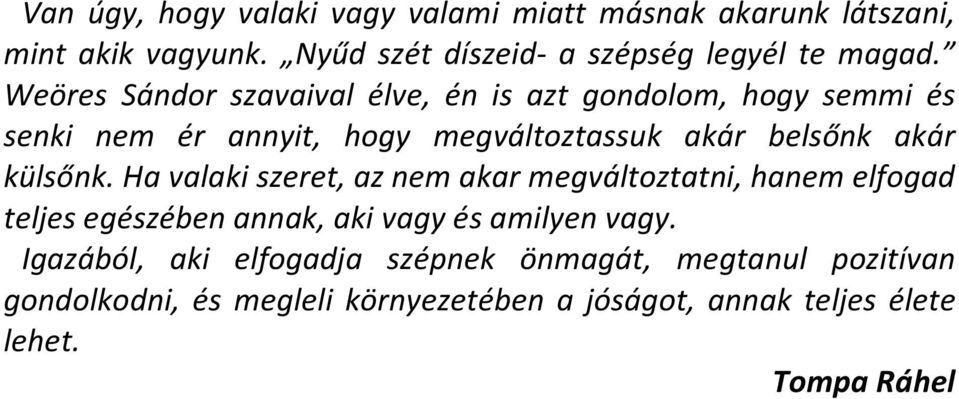 Van úgy, hogy valaki vagy valami miatt másnak akarunk látszani, mint akik vagyunk. „Nyűd szét díszeid- a szépség legyél te magad.” Weöres Sándor szavaival élve, én is azt gondolom, hogy semmi és senki nem ér annyit, hogy megváltoztassuk akár belsőnk akár külsőnk. Ha valaki szeret, az nem akar megváltoztatni, hanem elfogad teljes egészében annak, aki vagy és amilyen vagy.

Igazából, aki elfogadja szépnek önmagát, megtanul pozitívan gondolkodni, és megleli környezetében a jóságot, annak teljes élete lehet.

Tompa Ráhel